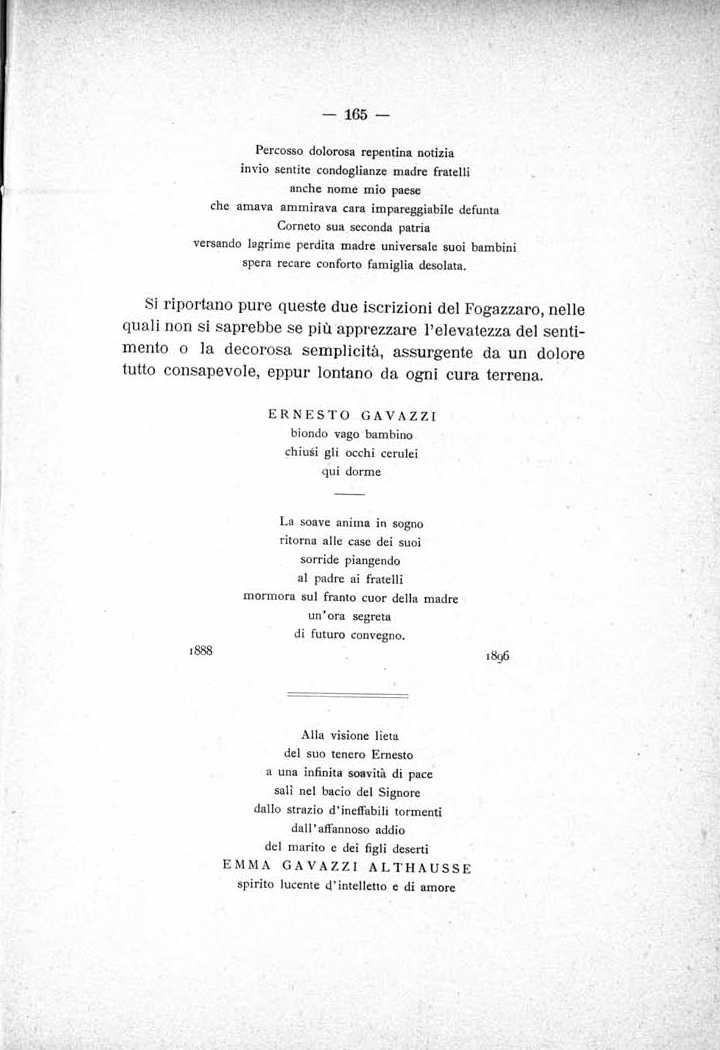 — 165 —

Percosso dolorosa repentina notizia
invio sentite condoglianze madre fratelli
anche nome mio paese
che amava ammirava cara impareggiabile defunta
Corneto sua seconda patria
versando lagrime perdita madre universale suoi bambini
spera recare conforto famiglia desolata.

Si riportano pure queste due iscrizioni del Fogazzaro, nelle quali non si saprebbe se più apprezzare l'elevatezza del sentimento o la decorosa semplicità, assurgente da un dolore tutto consapevole, eppur lontano da ogni cura terrena.

ERNESTO GAVAZZI
biondo vago bambino
chiusi gli occhi cerulei
qui dorme

La soave anima in sogno
ritorna alle case dei suoi
sorride piangendo
al padre ai fratelli
mormora sul franto cuor della madre
un'ora segreta
di futuro convegno.

1888 1896

Alla visione lieta
del suo tenero Ernesto
a una infinita soavità di pace
salì nel bacio del Signore
dallo strazio d'ineffabili tormenti
dall'affannoso addio
del marito e dei figli deserti
EMMA GAVAZZI ALTHAUSSE
spirito lucente d'intelletto e di amore